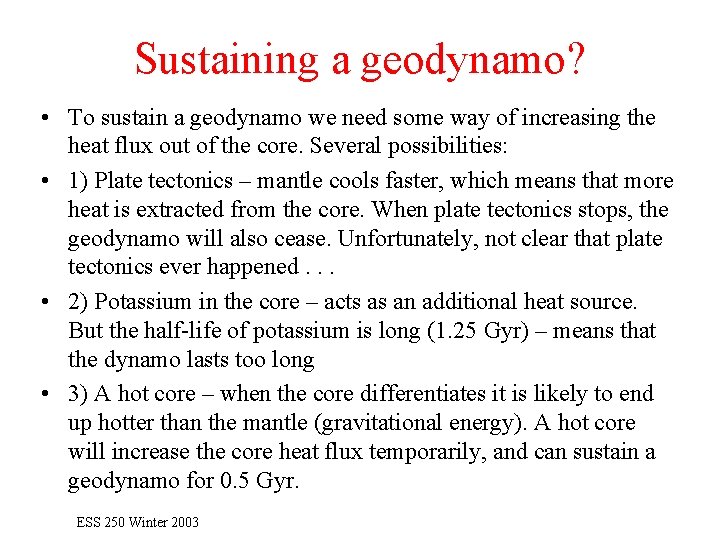 Sustaining a geodynamo?

• To sustain a geodynamo we need some way of increasing the heat flux out of the core. Several possibilities:

• 1) Plate tectonics – mantle cools faster, which means that more heat is extracted from the core. When plate tectonics stops, the geodynamo will also cease. Unfortunately, not clear that plate tectonics ever happened . . .

• 2) Potassium in the core – acts as an additional heat source. But the half-life of potassium is long (1.25 Gyr) – means that the dynamo lasts too long

• 3) A hot core – when the core differentiates it is likely to end up hotter than the mantle (gravitational energy). A hot core will increase the core heat flux temporarily, and can sustain a geodynamo for 0.5 Gyr.

ESS 250 Winter 2003